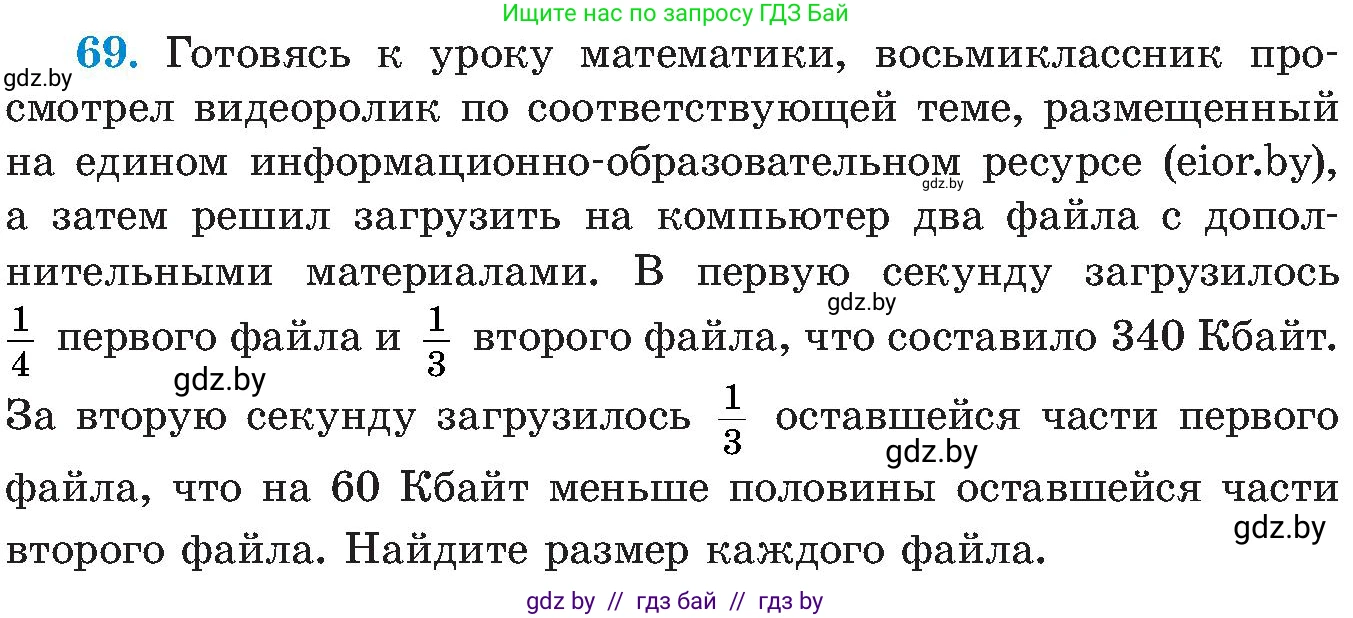 Ищите нас по запросу ГДЗ Бай

gdz.by

69. Готовясь к уроку математики, восьмиклассник просмотрел видеоролик по соответствующей теме, размещенный на едином информационно-образовательном ресурсе (eior.by), а затем решил загрузить на компьютер два файла с дополнительными материалами. В первую секунду загрузилось $\frac{1}{4}$ первого файла и $\frac{1}{3}$ второго файла, что составило 340 Кбайт. За вторую секунду загрузилось $\frac{1}{3}$ оставшейся части первого файла, что на 60 Кбайт меньше половины оставшейся части второго файла. Найдите размер каждого файла.

gdz.by gdz.by gdz.by gdz.by gdz.by

gdz by // гдз бай // гдз by